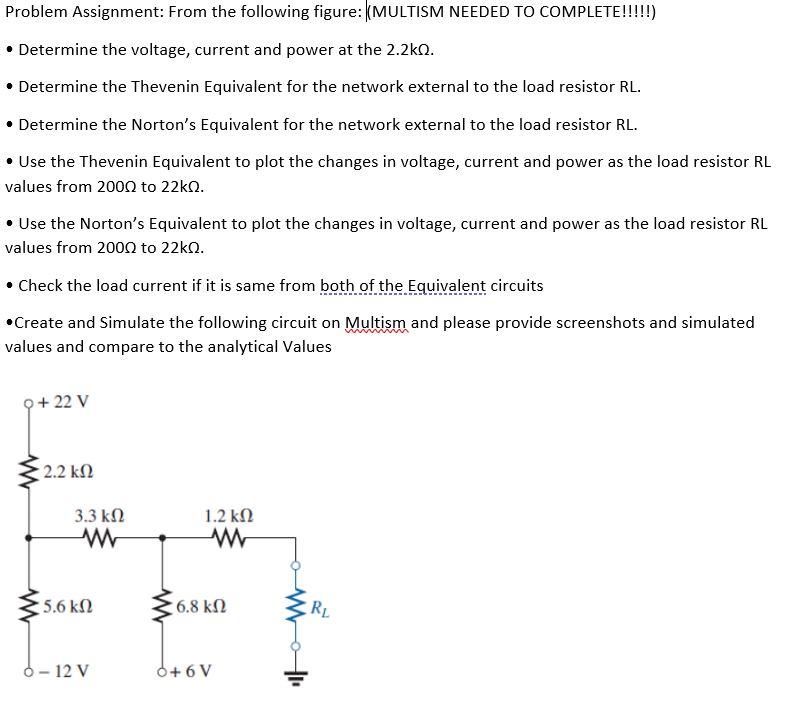 Problem Assignment: From the following figure: (MULTISM NEEDED TO COMPLETE!!!!!)

• Determine the voltage, current and power at the 2.2kΩ.

• Determine the Thevenin Equivalent for the network external to the load resistor RL.

• Determine the Norton's Equivalent for the network external to the load resistor RL.

• Use the Thevenin Equivalent to plot the changes in voltage, current and power as the load resistor RL values from 200Ω to 22kΩ.

• Use the Norton's Equivalent to plot the changes in voltage, current and power as the load resistor RL values from 200Ω to 22kΩ.

• Check the load current if it is same from both of the Equivalent circuits

•Create and Simulate the following circuit on Multism and please provide screenshots and simulated values and compare to the analytical Values

+ 22 V

2.2 kΩ

3.3 kΩ

1.2 kΩ

5.6 kΩ

6.8 kΩ

$R_L$

− 12 V

+ 6 V